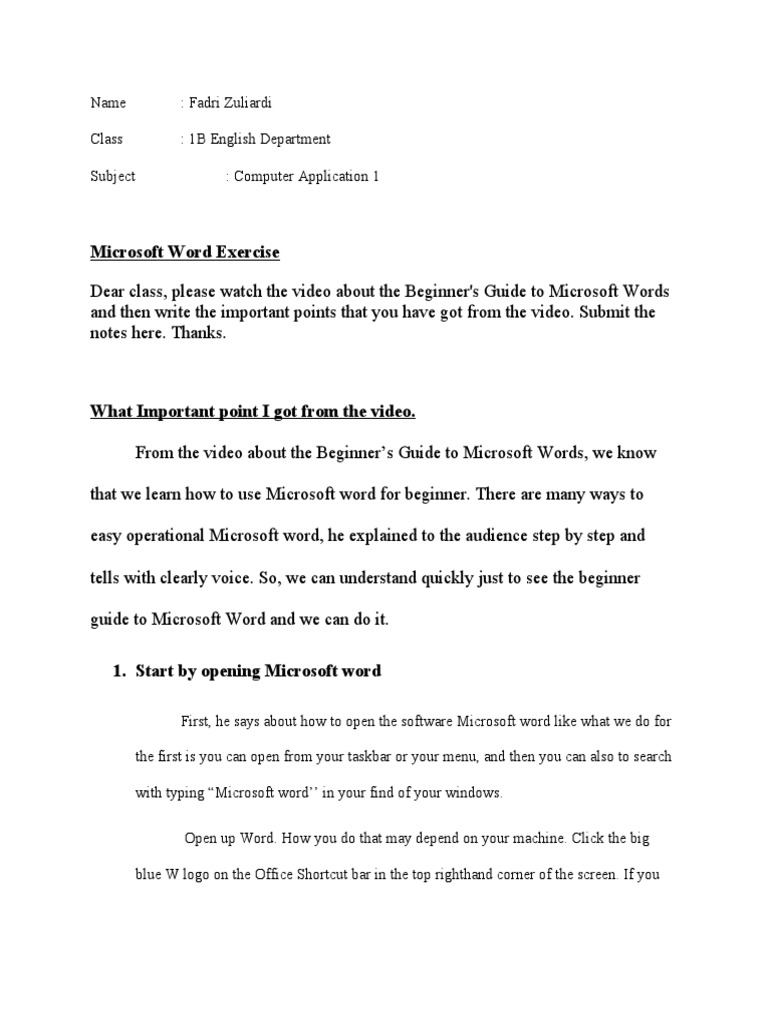 Name : Fadri Zuliardi

Class : 1B English Department

Subject : Computer Application 1

Microsoft Word Exercise

Dear class, please watch the video about the Beginner's Guide to Microsoft Words and then write the important points that you have got from the video. Submit the notes here. Thanks.

What Important point I got from the video.

From the video about the Beginner's Guide to Microsoft Words, we know that we learn how to use Microsoft word for beginner. There are many ways to easy operational Microsoft word, he explained to the audience step by step and tells with clearly voice. So, we can understand quickly just to see the beginner guide to Microsoft Word and we can do it.

1. Start by opening Microsoft word

First, he says about how to open the software Microsoft word like what we do for the first is you can open from your taskbar or your menu, and then you can also to search with typing "Microsoft word'' in your find of your windows.

Open up Word. How you do that may depend on your machine. Click the big blue W logo on the Office Shortcut bar in the top righthand corner of the screen. If you